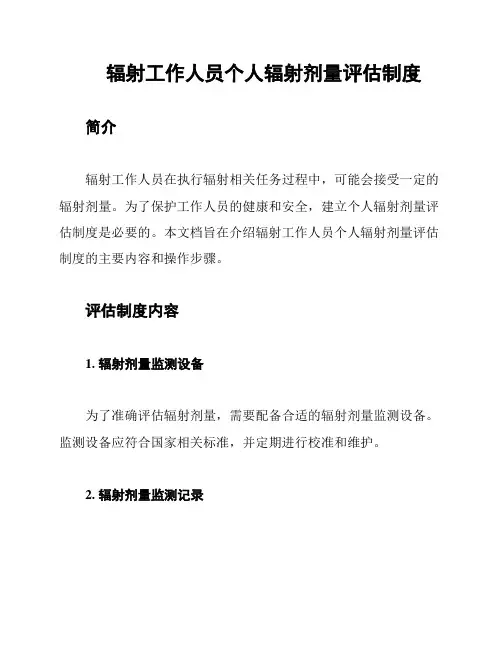 辐射工作人员个人辐射剂量评估制度

简介

辐射工作人员在执行辐射相关任务过程中，可能会接受一定的辐射剂量。为了保护工作人员的健康和安全，建立个人辐射剂量评估制度是必要的。本文档旨在介绍辐射工作人员个人辐射剂量评估制度的主要内容和操作步骤。

评估制度内容

1. 辐射剂量监测设备

为了准确评估辐射剂量，需要配备合适的辐射剂量监测设备。监测设备应符合国家相关标准，并定期进行校准和维护。

2. 辐射剂量监测记录